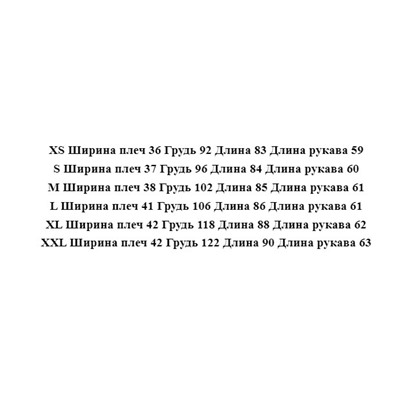 XS Ширина плеч 36 Грудь 92 Длина 83 Длина рукава 59
S Ширина плеч 37 Грудь 96 Длина 84 Длина рукава 60
M Ширина плеч 38 Грудь 102 Длина 85 Длина рукава 61
L Ширина плеч 41 Грудь 106 Длина 86 Длина рукава 61
XL Ширина плеч 42 Грудь 118 Длина 88 Длина рукава 62
XXL Ширина плеч 42 Грудь 122 Длина 90 Длина рукава 63